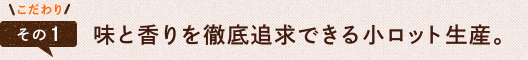 こだわり

その1

味と香りを徹底追求できる小ロット生産。